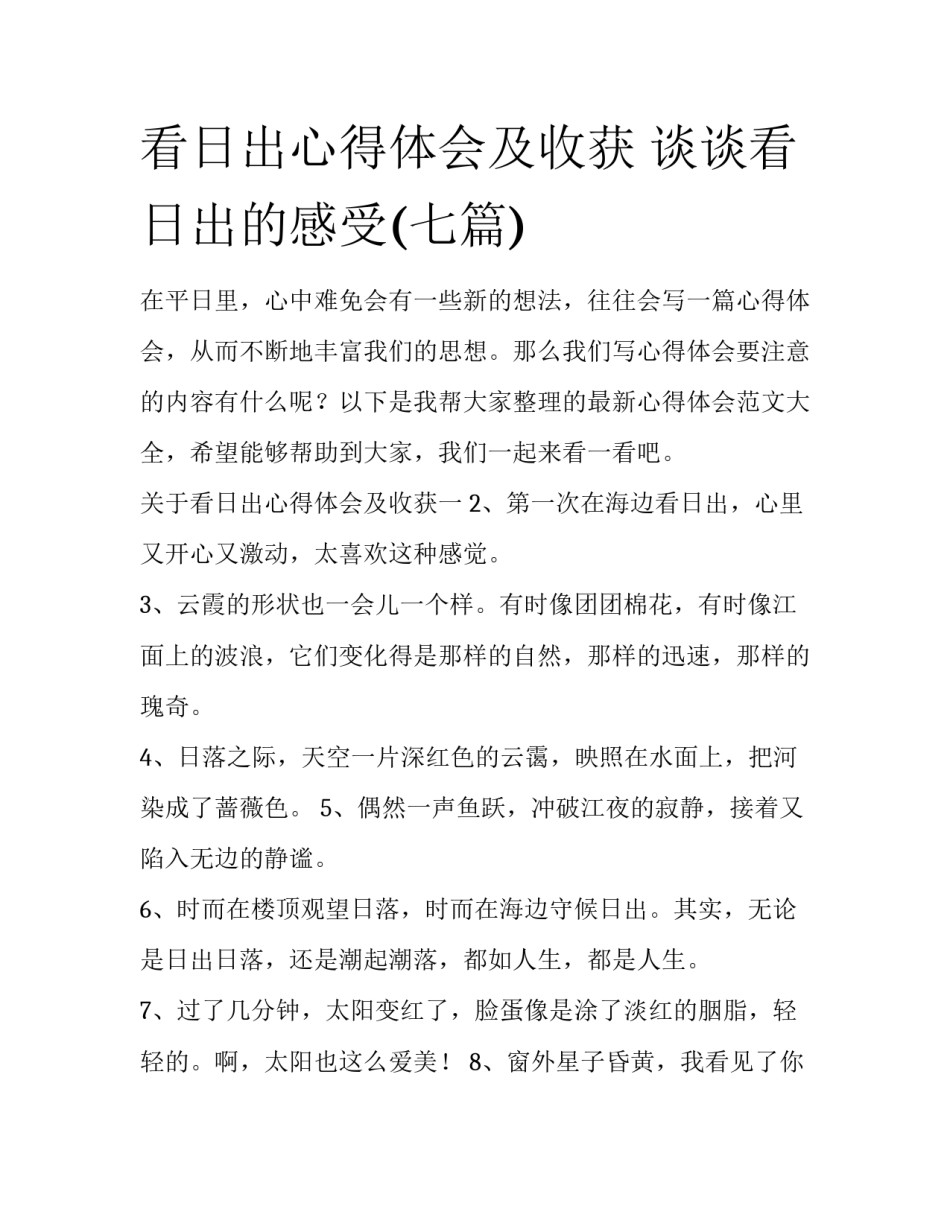 看日出心得体会及收获 谈谈看日出的感受(七篇)

在平日里，心中难免会有一些新的想法，往往会写一篇心得体会，从而不断地丰富我们的思想。那么我们写心得体会要注意的内容有什么呢？以下是我帮大家整理的最新心得体会范文大全，希望能够帮助到大家，我们一起来看一看吧。

关于看日出心得体会及收获一 2、第一次在海边看日出，心里又开心又激动，太喜欢这种感觉。

3、云霞的形状也一会儿一个样。有时像团团棉花，有时像江面上的波浪，它们变化得是那样的自然，那样的迅速，那样的瑰奇。

4、日落之际，天空一片深红色的云霭，映照在水面上，把河染成了蔷薇色。 5、偶然一声鱼跃，冲破江夜的寂静，接着又陷入无边的静谧。

6、时而在楼顶观望日落，时而在海边守候日出。其实，无论是日出日落，还是潮起潮落，都如人生，都是人生。

7、过了几分钟，太阳变红了，脸蛋像是涂了淡红的胭脂，轻轻的。啊，太阳也这么爱美！ 8、窗外星子昏黄，我看见了你